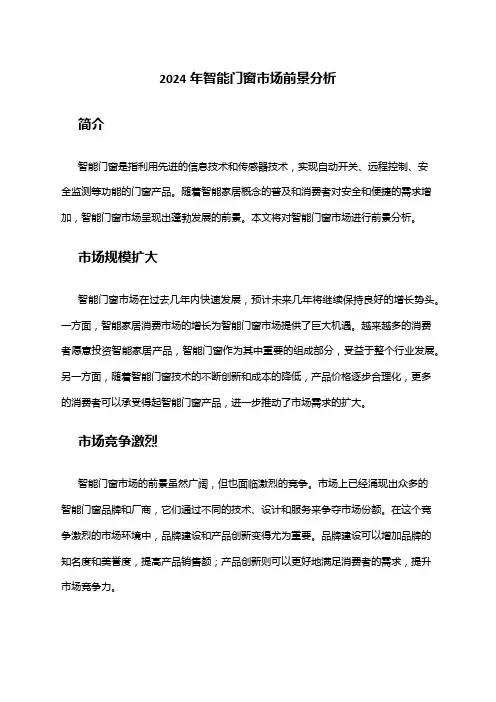 2024 年智能门窗市场前景分析

简介

智能门窗是指利用先进的信息技术和传感器技术，实现自动开关、远程控制、安全监测等功能的门窗产品。随着智能家居概念的普及和消费者对安全和便捷的需求增加，智能门窗市场呈现出蓬勃发展的前景。本文将对智能门窗市场进行前景分析。

市场规模扩大

智能门窗市场在过去几年内快速发展，预计未来几年将继续保持良好的增长势头。一方面，智能家居消费市场的增长为智能门窗市场提供了巨大机遇。越来越多的消费者愿意投资智能家居产品，智能门窗作为其中重要的组成部分，受益于整个行业发展。另一方面，随着智能门窗技术的不断创新和成本的降低，产品价格逐步合理化，更多的消费者可以承受得起智能门窗产品，进一步推动了市场需求的扩大。

市场竞争激烈

智能门窗市场的前景虽然广阔，但也面临激烈的竞争。市场上已经涌现出众多的智能门窗品牌和厂商，它们通过不同的技术、设计和服务来争夺市场份额。在这个竞争激烈的市场环境中，品牌建设和产品创新变得尤为重要。品牌建设可以增加品牌的知名度和美誉度，提高产品销售额；产品创新则可以更好地满足消费者的需求，提升市场竞争力。